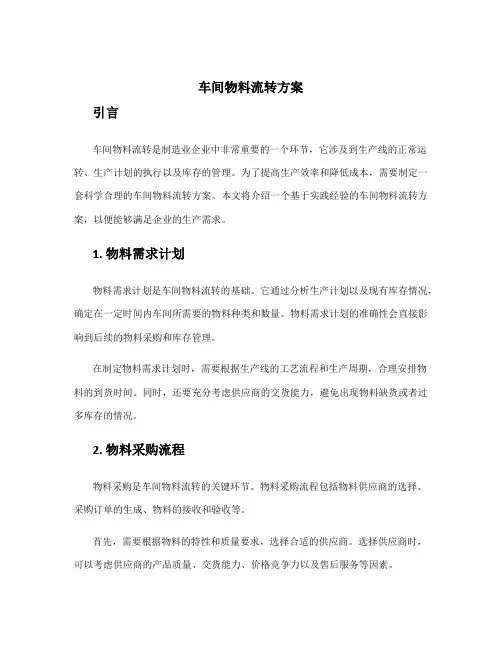 车间物料流转方案

引言

车间物料流转是制造业企业中非常重要的一个环节，它涉及到生产线的正常运转、生产计划的执行以及库存的管理。为了提高生产效率和降低成本，需要制定一套科学合理的车间物料流转方案。本文将介绍一个基于实践经验的车间物料流转方案，以便能够满足企业的生产需求。

1. 物料需求计划

物料需求计划是车间物料流转的基础。它通过分析生产计划以及现有库存情况，确定在一定时间内车间所需要的物料种类和数量。物料需求计划的准确性会直接影响到后续的物料采购和库存管理。

在制定物料需求计划时，需要根据生产线的工艺流程和生产周期，合理安排物料的到货时间。同时，还要充分考虑供应商的交货能力，避免出现物料缺货或者过多库存的情况。

2. 物料采购流程

物料采购是车间物料流转的关键环节。物料采购流程包括物料供应商的选择、采购订单的生成、物料的接收和验收等。

首先，需要根据物料的特性和质量要求，选择合适的供应商。选择供应商时，可以考虑供应商的产品质量、交货能力、价格竞争力以及售后服务等因素。